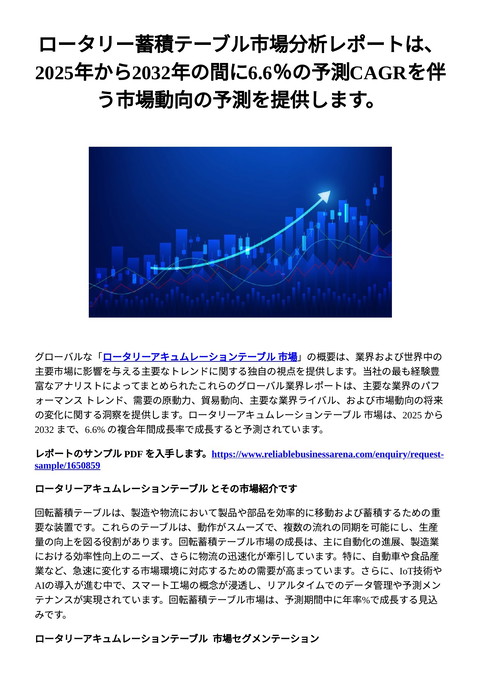 ロータリー蓄積テーブル市場分析レポートは、2025年から2032年の間に6.6%の予測CAGRを伴う市場動向の予測を提供します。

グローバルな「ロータリーアキュムレーションテーブル 市場」の概要は、業界および世界中の主要市場に影響を与える主要なトレンドに関する独自の視点を提供します。当社の最も経験豊富なアナリストによってまとめられたこれらのグローバル業界レポートは、主要な業界のパフォーマンス トレンド、需要の原動力、貿易動向、主要な業界ライバル、および市場動向の将来の変化に関する洞察を提供します。ロータリーアキュムレーションテーブル 市場は、2025 から 2032 まで、6.6% の複合年間成長率で成長すると予測されています。

レポートのサンプル PDF を入手します。https://www.reliablebusinessarena.com/enquiry/request-sample/1650859

ロータリーアキュムレーションテーブル とその市場紹介です

回転蓄積テーブルは、製造や物流において製品や部品を効率的に移動および蓄積するための重要な装置です。これらのテーブルは、動作がスムーズで、複数の流れの同期を可能にし、生産量の向上を図る役割があります。回転蓄積テーブル市場の成長は、主に自動化の進展、製造業における効率性向上のニーズ、さらに物流の迅速化が牽引しています。特に、自動車や食品産業など、急速に変化する市場環境に対応するための需要が高まっています。さらに、IoT技術やAIの導入が進む中で、スマート工場の概念が浸透し、リアルタイムでのデータ管理や予測メンテナンスが実現されています。回転蓄積テーブル市場は、予測期間中に年率%で成長する見込みです。

ロータリーアキュムレーションテーブル 市場セグメンテーション